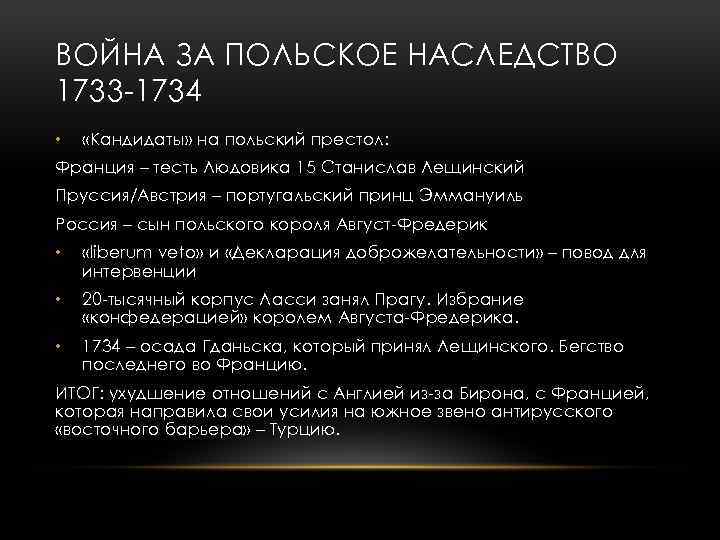 ВОЙНА ЗА ПОЛЬСКОЕ НАСЛЕДСТВО 1733-1734

• «Кандидаты» на польский престол:

Франция – тесть Людовика 15 Станислав Лещинский

Пруссия/Австрия – португальский принц Эммануиль

Россия – сын польского короля Август-Фредерик

• «liberum veto» и «Декларация доброжелательности» – повод для интервенции

• 20-тысячный корпус Ласси занял Прагу. Избрание «конфедерацией» королем Августа-Фредерика.

• 1734 – осада Гданьска, который принял Лещинского. Бегство последнего во Францию.

ИТОГ: ухудшение отношений с Англией из-за Бирона, с Францией, которая направила свои усилия на южное звено антирусского «восточного барьера» – Турцию.